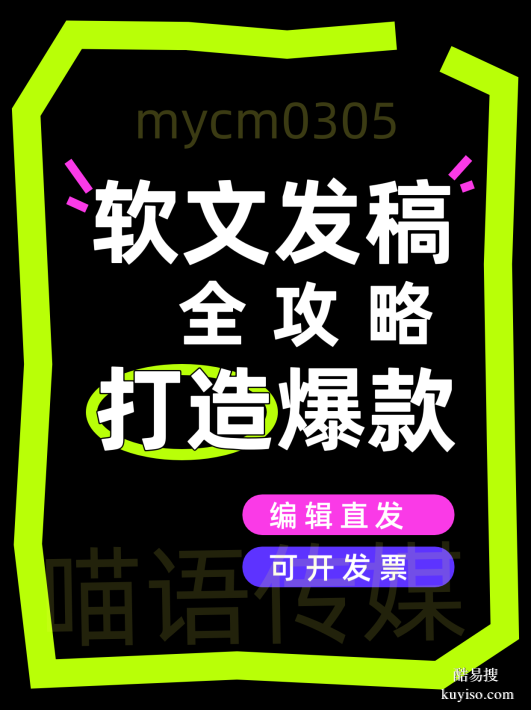 mycm0305

软文发稿
全攻略
打造爆款

编辑直发
可开发票

喵语传媒

酷易搜
kuyiso.com